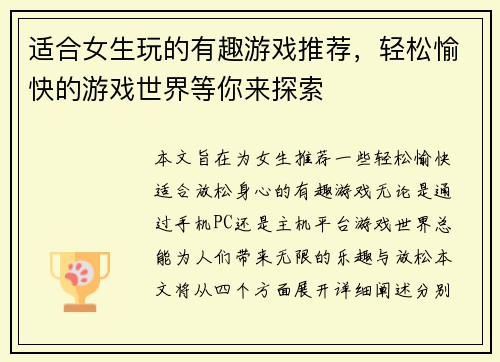 适合女生玩的有趣游戏推荐，轻松愉快的游戏世界等你来探索

本文旨在为女生推荐一些轻松愉快适合放松身心的有趣游戏无论是通过手机PC还是主机平台游戏世界总能为人们带来无限的乐趣与放松本文将从四个方面展开详细阐述分别